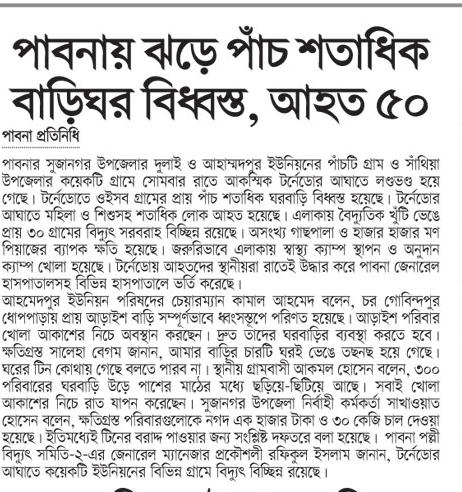 পাবনায় ঝড়ে পাঁচ শতাধিক বাড়িঘর বিধ্বস্ত, আহত ৫০

পাবনা প্রতিনিধি

পাবনার সুজানগর উপজেলার দুলাই ও আহাম্মদপুর ইউনিয়নের পাঁচটি গ্রাম ও সাঁথিয়া উপজেলার কয়েকটি গ্রামে সোমবার রাতে আকস্মিক টর্নেডোর আঘাতে লণ্ডভণ্ড হয়ে গেছে। টর্নেডোতে ওইসব গ্রামের প্রায় পাঁচ শতাধিক ঘরবাড়ি বিধ্বস্ত হয়েছে। টর্নেডোর আঘাতে মহিলা ও শিশুসহ শতাধিক লোক আহত হয়েছে। এলাকায় বৈদ্যুতিক খুঁটি ভেঙে প্রায় ৩০ গ্রামের বিদ্যুৎ সরবরাহ বিচ্ছিন্ন রয়েছে। অসংখ্য গাছপালা ও হাজার হাজার মণ পিয়াজের ব্যাপক ক্ষতি হয়েছে। জরুরিভাবে এলাকায় স্বাস্থ্য ক্যাম্প স্থাপন ও অনুদান ক্যাম্প খোলা হয়েছে। টর্নেডোয় আহতদের স্থানীয়রা রাতেই উদ্ধার করে পাবনা জেনারেল হাসপাতালসহ বিভিন্ন হাসপাতালে ভর্তি করেছে।
আহমেদপুর ইউনিয়ন পরিষদের চেয়ারম্যান কামাল আহমেদ বলেন, চর গোবিন্দপুর ধোপপাড়ায় প্রায় আড়াইশ বাড়ি সম্পূর্ণভাবে ধ্বংসস্তূপে পরিণত হয়েছে। আড়াইশ পরিবার খোলা আকাশের নিচে অবস্থান করছেন। দ্রুত তাদের ঘরবাড়ির ব্যবস্থা করতে হবে। ক্ষতিগ্রস্ত সালেহা বেগম জানান, আমার বাড়ির চারটি ঘরই ভেঙে তছনছ হয়ে গেছে। ঘরের টিন কোথায় গেছে বলতে পারব না। স্থানীয় গ্রামবাসী আকমল হোসেন বলেন, ৩০০ পরিবারের ঘরবাড়ি উড়ে পাশের মাঠের মধ্যে ছড়িয়ে-ছিটিয়ে আছে। সবাই খোলা আকাশের নিচে রাত যাপন করেছেন। সুজানগর উপজেলা নির্বাহী কর্মকর্তা সাখাওয়াত হোসেন বলেন, ক্ষতিগ্রস্ত পরিবারগুলোকে নগদ এক হাজার টাকা ও ৩০ কেজি চাল দেওয়া হয়েছে। ইতিমধ্যেই টিনের বরাদ্দ পাওয়ার জন্য সংশ্লিষ্ট দফতরে বলা হয়েছে। পাবনা পল্লী বিদ্যুৎ সমিতি-২-এর জেনারেল ম্যানেজার প্রকৌশলী রফিকুল ইসলাম জানান, টর্নেডোর আঘাতে কয়েকটি ইউনিয়নের বিভিন্ন গ্রামে বিদ্যুৎ বিচ্ছিন্ন রয়েছে।